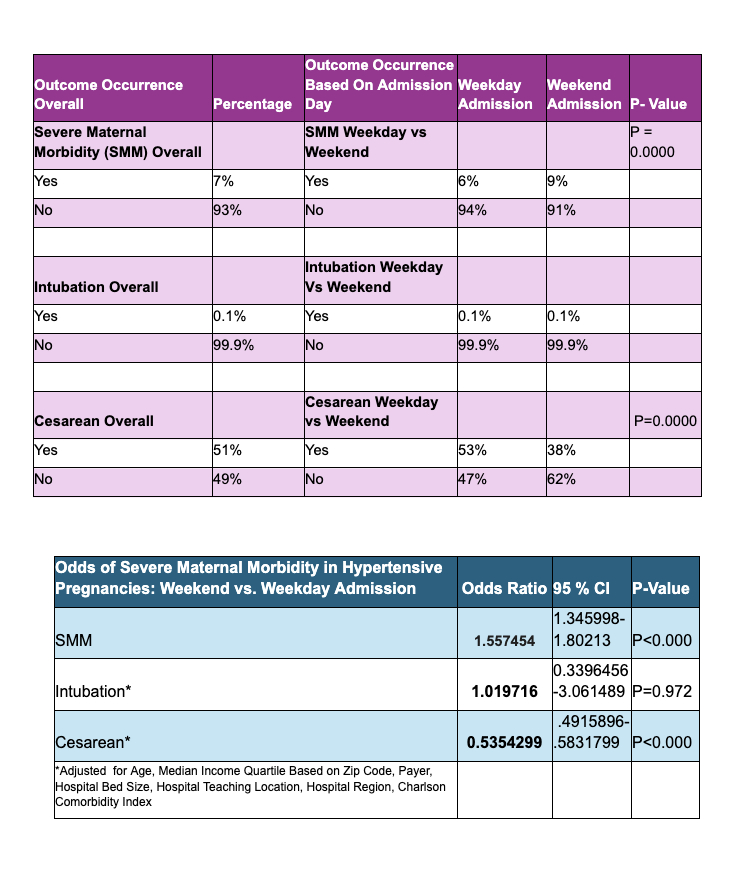 | Outcome Occurrence Overall | Percentage | Outcome Occurrence Based On Admission Day | Weekday Admission | Weekend Admission | P- Value |
|---|---|---|---|---|---|
| Severe Maternal Morbidity (SMM) Overall | | SMM Weekday vs Weekend | | | P = 0.0000 |
| Yes | 7% | Yes | 6% | 9% | |
| No | 93% | No | 94% | 91% | |
| | | | | | |
| Intubation Overall | | Intubation Weekday Vs Weekend | | | |
| Yes | 0.1% | Yes | 0.1% | 0.1% | |
| No | 99.9% | No | 99.9% | 99.9% | |
| | | | | | |
| Cesarean Overall | | Cesarean Weekday vs Weekend | | | P=0.0000 |
| Yes | 51% | Yes | 53% | 38% | |
| No | 49% | No | 47% | 62% | |

| Odds of Severe Maternal Morbidity in Hypertensive Pregnancies: Weekend vs. Weekday Admission | Odds Ratio | 95 % CI | P-Value |
|---|---|---|---|
| SMM | 1.557454 | 1.345998-1.80213 | P<0.000 |
| Intubation* | 1.019716 | 0.3396456-3.061489 | P=0.972 |
| Cesarean* | 0.5354299 | .4915896-.5831799 | P<0.000 |
| *Adjusted for Age, Median Income Quartile Based on Zip Code, Payer, Hospital Bed Size, Hospital Teaching Location, Hospital Region, Charlson Comorbidity Index | | | |